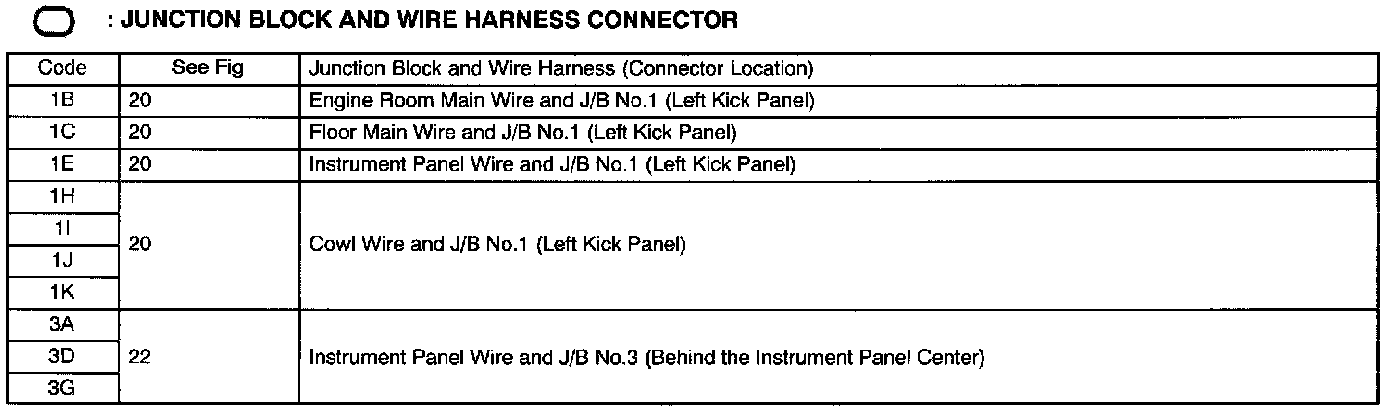 : JUNCTION BLOCK AND WIRE HARNESS CONNECTOR

| Code | See Fig | Junction Block and Wire Harness (Connector Location) |
|---|---|---|
| 1B | 20 | Engine Room Main Wire and J/B No.1 (Left Kick Panel) |
| 1C | 20 | Floor Main Wire and J/B No.1 (Left Kick Panel) |
| 1E | 20 | Instrument Panel Wire and J/B No.1 (Left Kick Panel) |
| 1H | 20 | Cowl Wire and J/B No.1 (Left Kick Panel) |
| 1I | | |
| 1J | | |
| 1K | | |
| 3A | 22 | Instrument Panel Wire and J/B No.3 (Behind the Instrument Panel Center) |
| 3D | | |
| 3G | | |